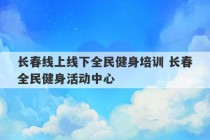 长春线上线下全民健身培训 长春全民健身活动中心